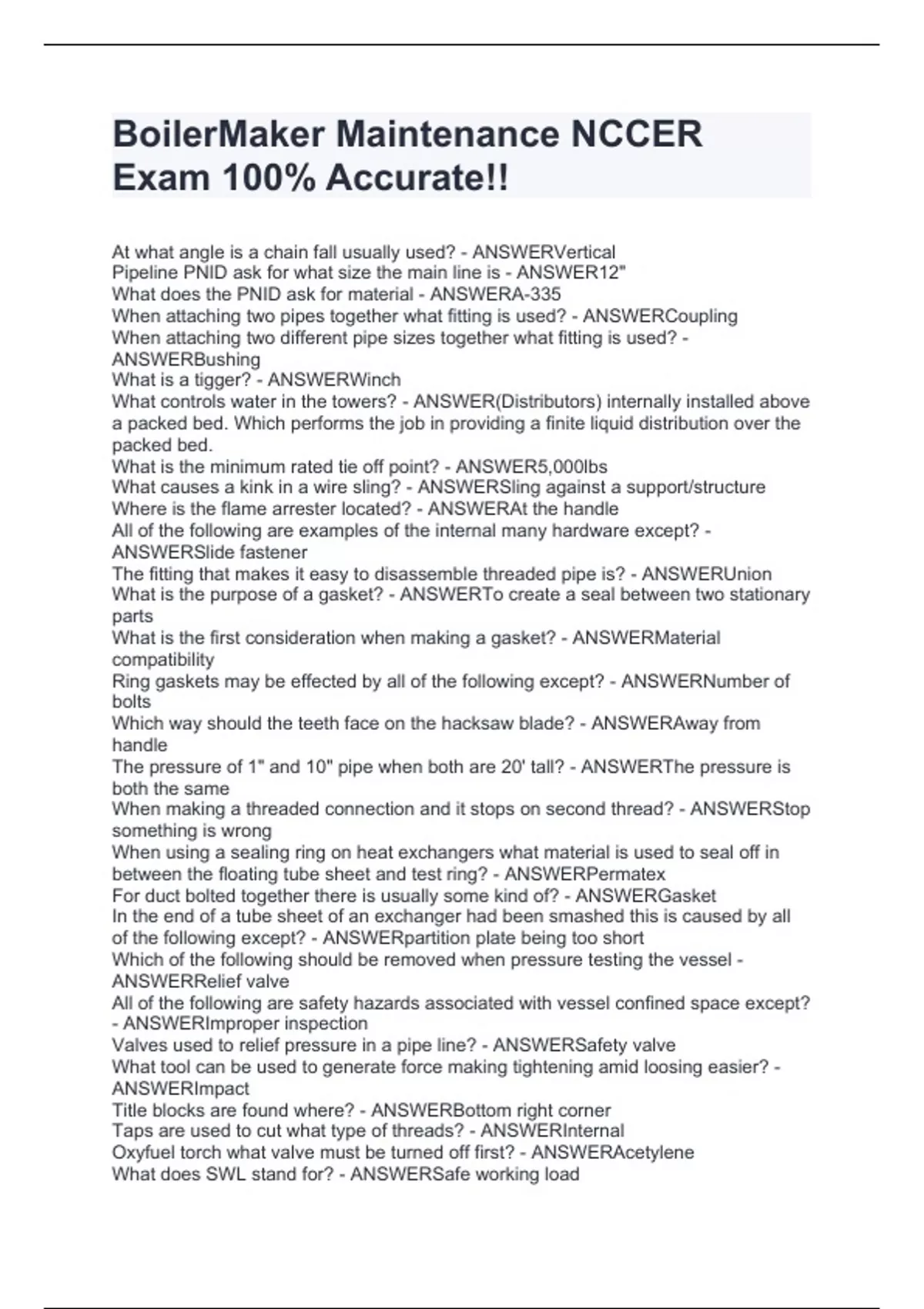 BoilerMaker Maintenance NCCER Exam 100% Accurate!!

At what angle is a chain fall usually used? - ANSWERVertical
Pipeline PNID ask for what size the main line is - ANSWER12"
What does the PNID ask for material - ANSWERA-335
When attaching two pipes together what fitting is used? - ANSWERCoupling
When attaching two different pipe sizes together what fitting is used? - ANSWERBushing
What is a tigger? - ANSWERWinch
What controls water in the towers? - ANSWER(Distributors) internally installed above a packed bed. Which performs the job in providing a finite liquid distribution over the packed bed.
What is the minimum rated tie off point? - ANSWER5,000lbs
What causes a kink in a wire sling? - ANSWERSling against a support/structure
Where is the flame arrester located? - ANSWERAt the handle
All of the following are examples of the internal many hardware except? - ANSWERSlide fastener
The fitting that makes it easy to disassemble threaded pipe is? - ANSWERUnion
What is the purpose of a gasket? - ANSWERTo create a seal between two stationary parts
What is the first consideration when making a gasket? - ANSWERMaterial compatibility
Ring gaskets may be effected by all of the following except? - ANSWERNumber of bolts
Which way should the teeth face on the hacksaw blade? - ANSWERAway from handle
The pressure of 1" and 10" pipe when both are 20' tall? - ANSWERThe pressure is both the same
When making a threaded connection and it stops on second thread? - ANSWERStop something is wrong
When using a sealing ring on heat exchangers what material is used to seal off in between the floating tube sheet and test ring? - ANSWERPermatex
For duct bolted together there is usually some kind of? - ANSWERGasket
In the end of a tube sheet of an exchanger had been smashed this is caused by all of the following except? - ANSWERpartition plate being too short
Which of the following should be removed when pressure testing the vessel - ANSWERRelief valve
All of the following are safety hazards associated with vessel confined space except? - ANSWERImproper inspection
Valves used to relief pressure in a pipe line? - ANSWERSafety valve
What tool can be used to generate force making tightening amid loosing easier? - ANSWERImpact
Title blocks are found where? - ANSWERBottom right corner
Taps are used to cut what type of threads? - ANSWERInternal
Oxyfuel torch what valve must be turned off first? - ANSWERAcetylene
What does SWL stand for? - ANSWERSafe working load